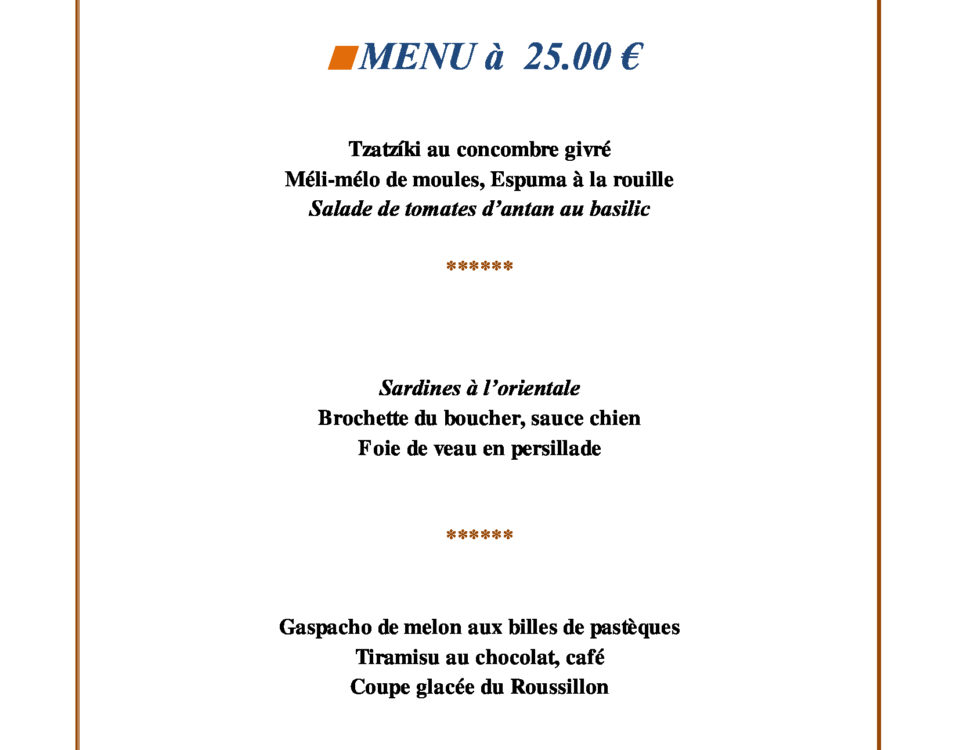 MENU à 25.00 €

Tzatzíki au concombre givré
Méli-mélo de moules, Espuma à la rouille
Salade de tomates d'antan au basilic

******

Sardines à l'orientale
Brochette du boucher, sauce chien
Foie de veau en persillade

******

Gaspacho de melon aux billes de pastèques
Tiramisu au chocolat, café
Coupe glacée du Roussillon